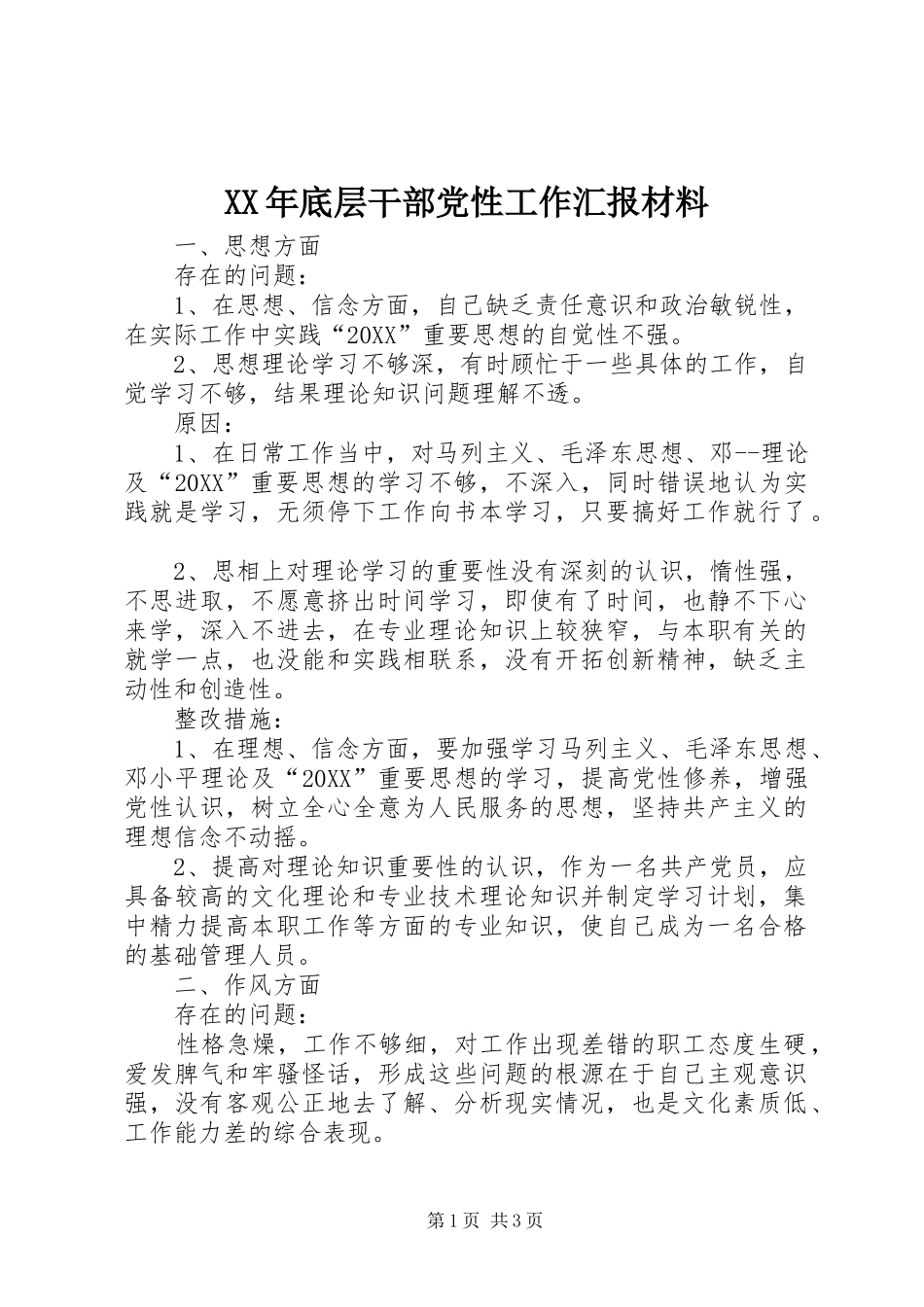 XX年底层干部党性工作汇报材料

一、思想方面

存在的问题：

1、在思想、信念方面，自己缺乏责任意识和政治敏锐性，在实际工作中实践“20XX”重要思想的自觉性不强。

2、思想理论学习不够深，有时顾忙于一些具体的工作，自觉学习不够，结果理论知识问题理解不透。

原因：

1、在日常工作当中，对马列主义、毛泽东思想、邓--理论及“20XX”重要思想的学习不够，不深入，同时错误地认为实践就是学习，无须停下工作向书本学习，只要搞好工作就行了。

2、思相上对理论学习的重要性没有深刻的认识，惰性强，不思进取，不愿意挤出时间学习，即使有了时间，也静不下心来学，深入不进去，在专业理论知识上较狭窄，与本职有关的就学一点，也没能和实践相联系，没有开拓创新精神，缺乏主动性和创造性。

整改措施：

1、在理想、信念方面，要加强学习马列主义、毛泽东思想、邓小平理论及“20XX”重要思想的学习，提高党性修养，增强党性认识，树立全心全意为人民服务的思想，坚持共产主义的理想信念不动摇。

2、提高对理论知识重要性的认识，作为一名共产党员，应具备较高的文化理论和专业技术理论知识并制定学习计划，集中精力提高本职工作等方面的专业知识，使自己成为一名合格的基础管理人员。

二、作风方面

存在的问题：

性格急燥，工作不够细，对工作出现差错的职工态度生硬，爱发脾气和牢骚怪话，形成这些问题的根源在于自己主观意识强，没有客观公正地去了解、分析现实情况，也是文化素质低、工作能力差的综合表现。

第1页 共3页